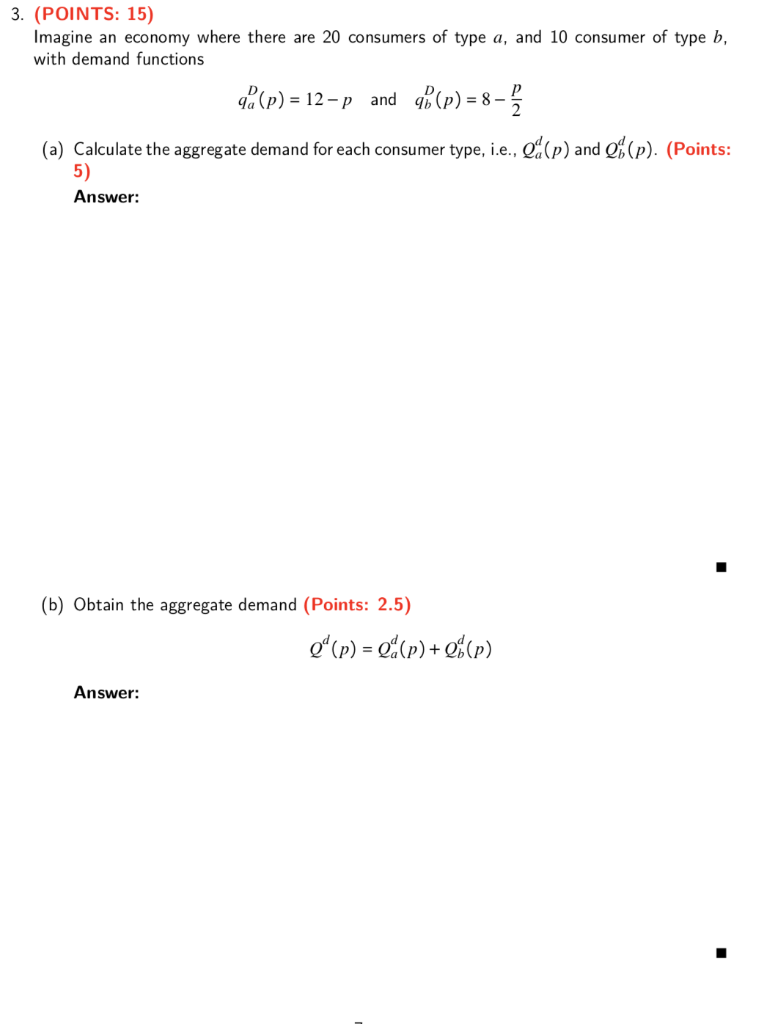 3. (POINTS: 15)
Imagine an economy where there are 20 consumers of type $a$, and 10 consumer of type $b$, with demand functions

$q_a^D(p) = 12 - p$ and $q_b^D(p) = 8 - \frac{p}{2}$

(a) Calculate the aggregate demand for each consumer type, i.e., $Q_a^d(p)$ and $Q_b^d(p)$. (Points: 5)
Answer:

■

(b) Obtain the aggregate demand (Points: 2.5)

$Q^d(p) = Q_a^d(p) + Q_b^d(p)$

Answer:

■